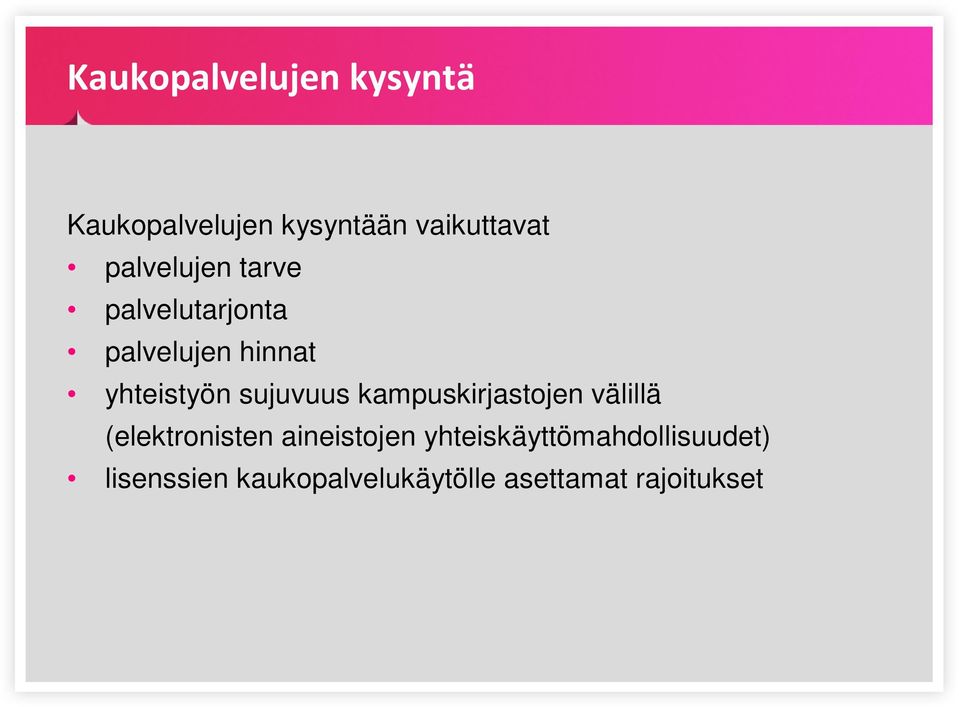 Kaukopalvelujen kysyntä

Kaukopalvelujen kysyntään vaikuttavat

• palvelujen tarve
• palvelutarjonta
• palvelujen hinnat
• yhteistyön sujuvuus kampuskirjastojen välillä (elektronisten aineistojen yhteiskäyttömahdollisuudet)
• lisenssien kaukopalvelukäytölle asettamat rajoitukset